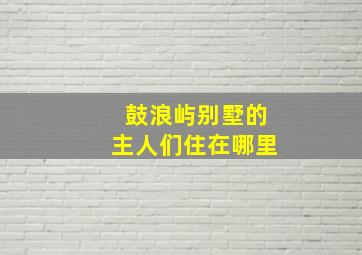 鼓浪屿别墅的
主人们住在哪里